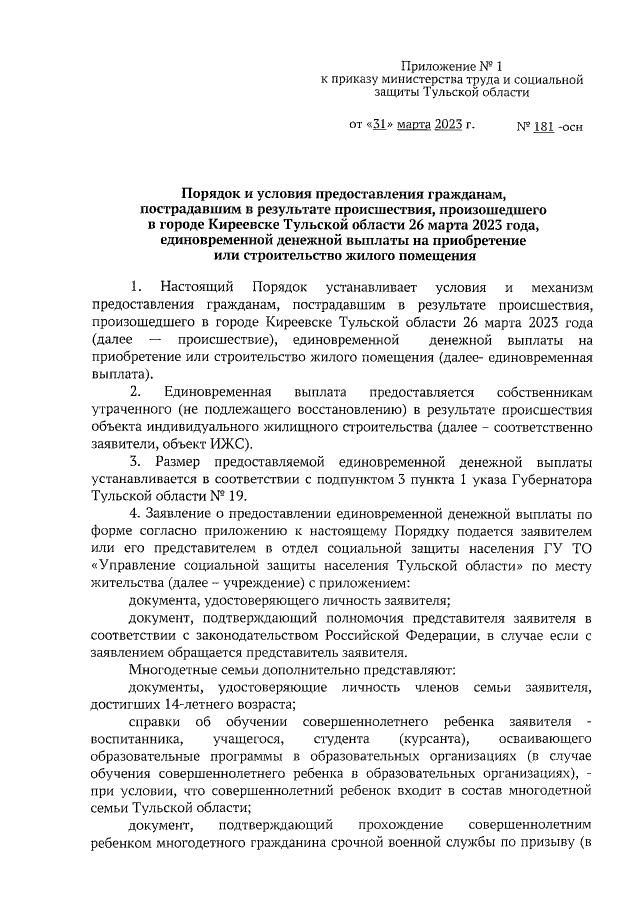 Приложение № 1
к приказу министерства труда и социальной защиты Тульской области

от «31» марта 2023 г. № 181 -осн

Порядок и условия предоставления гражданам, пострадавшим в результате происшествия, произошедшего в городе Киреевске Тульской области 26 марта 2023 года, единовременной денежной выплаты на приобретение или строительство жилого помещения

1. Настоящий Порядок устанавливает условия и механизм предоставления гражданам, пострадавшим в результате происшествия, произошедшего в городе Киреевске Тульской области 26 марта 2023 года (далее — происшествие), единовременной денежной выплаты на приобретение или строительство жилого помещения (далее- единовременная выплата).

2. Единовременная выплата предоставляется собственникам утраченного (не подлежащего восстановлению) в результате происшествия объекта индивидуального жилищного строительства (далее – соответственно заявители, объект ИЖС).

3. Размер предоставляемой единовременной денежной выплаты устанавливается в соответствии с подпунктом 3 пункта 1 указа Губернатора Тульской области № 19.

4. Заявление о предоставлении единовременной денежной выплаты по форме согласно приложению к настоящему Порядку подается заявителем или его представителем в отдел социальной защиты населения ГУ ТО «Управление социальной защиты населения Тульской области» по месту жительства (далее – учреждение) с приложением:

документа, удостоверяющего личность заявителя;

документ, подтверждающий полномочия представителя заявителя в соответствии с законодательством Российской Федерации, в случае если с заявлением обращается представитель заявителя.

Многодетные семьи дополнительно представляют:

документы, удостоверяющие личность членов семьи заявителя, достигших 14-летнего возраста;

справки об обучении совершеннолетнего ребенка заявителя - воспитанника, учащегося, студента (курсанта), осваивающего образовательные программы в образовательных организациях (в случае обучения совершеннолетнего ребенка в образовательных организациях), - при условии, что совершеннолетний ребенок входит в состав многодетной семьи Тульской области;

документ, подтверждающий прохождение совершеннолетним ребенком многодетного гражданина срочной военной службы по призыву (в